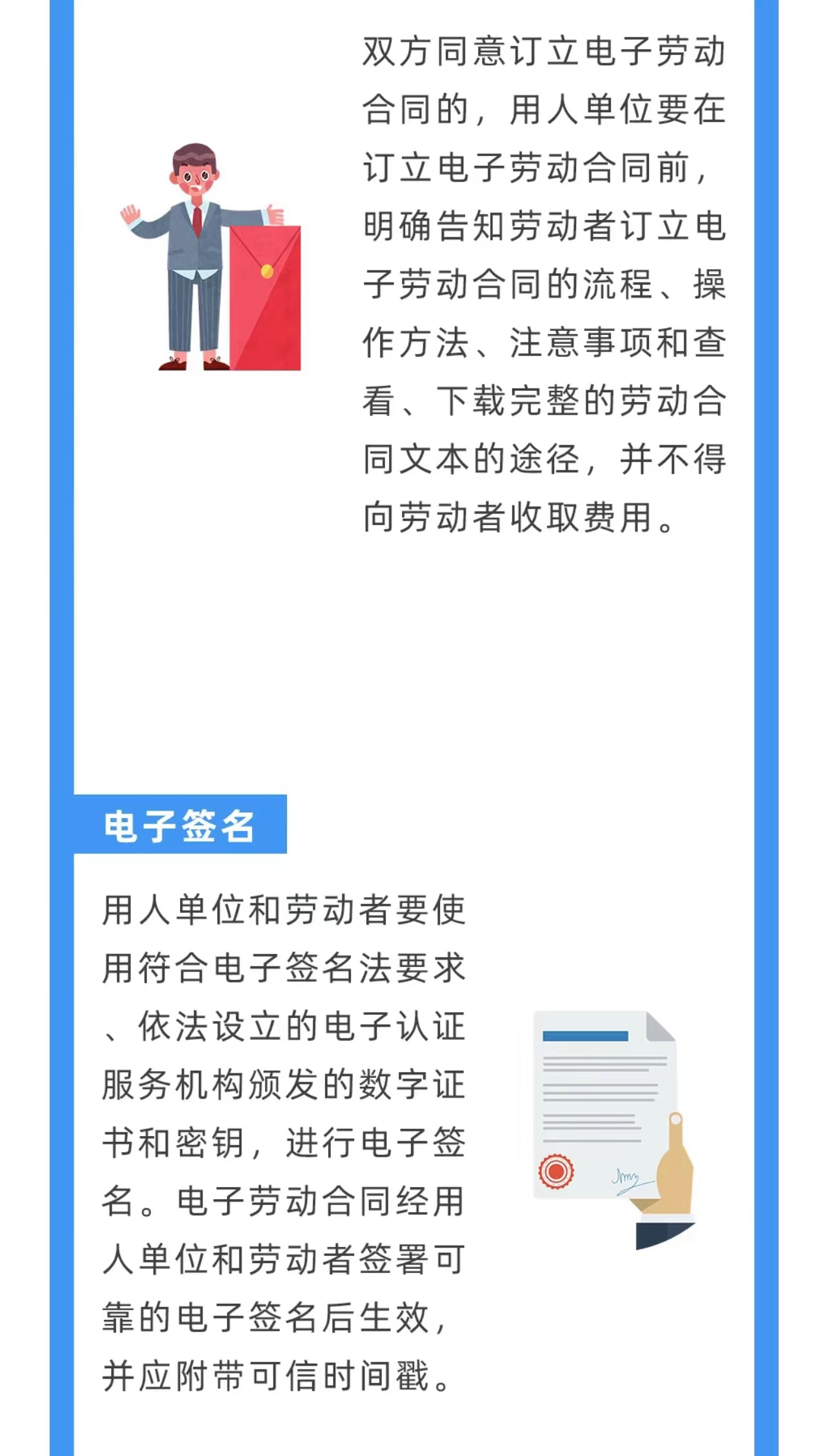 双方同意订立电子劳动合同的，用人单位要在订立电子劳动合同前，明确告知劳动者订立电子劳动合同的流程、操作方法、注意事项和查看、下载完整的劳动合同文本的途径，并不得向劳动者收取费用。

电子签名

用人单位和劳动者要使用符合电子签名法要求、依法设立的电子认证服务机构颁发的数字证书和密钥，进行电子签名。电子劳动合同经用人单位和劳动者签署可靠的电子签名后生效，并应附带可信时间戳。